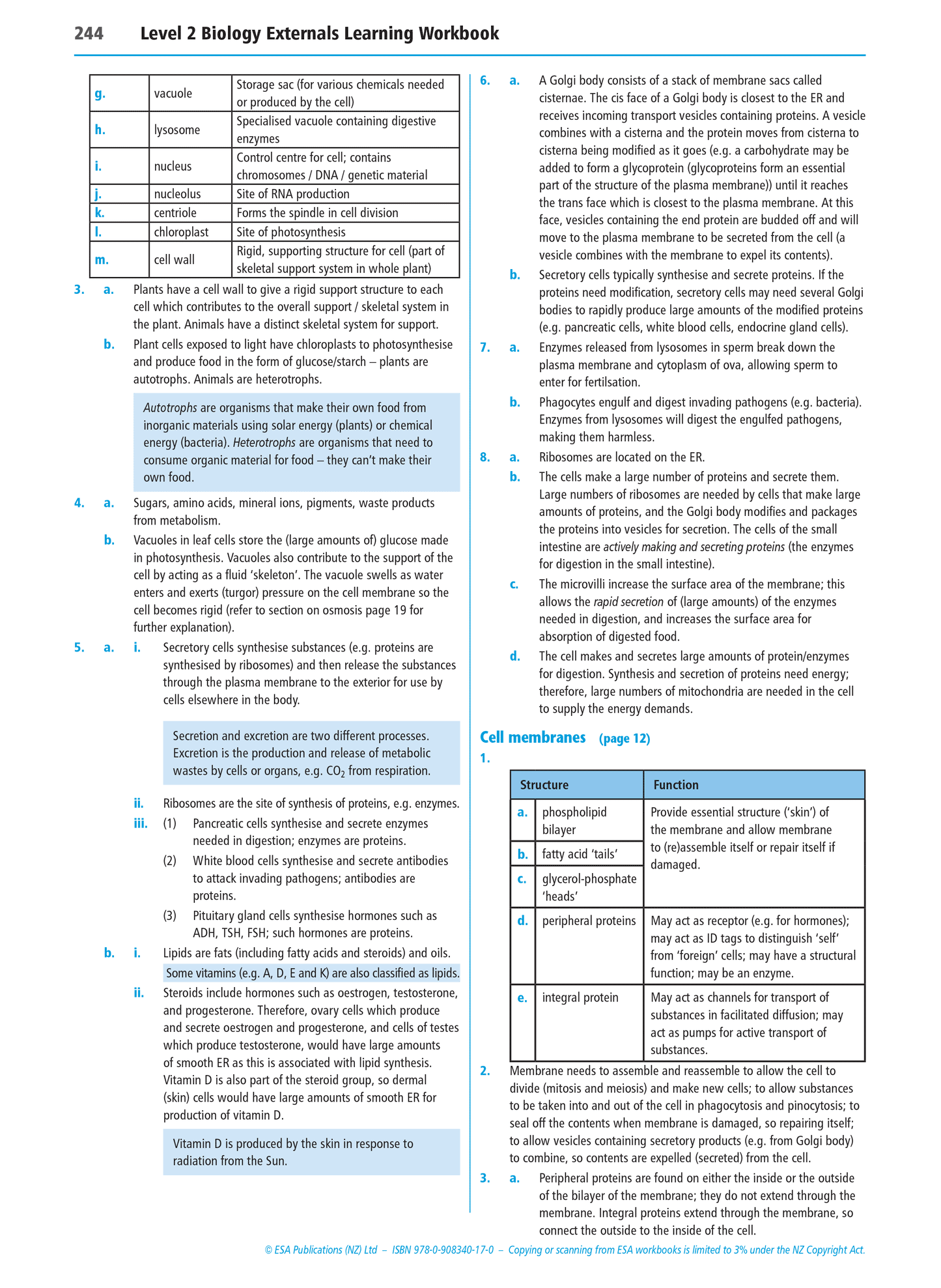 244 Level 2 Biology Externals Learning Workbook

| g. | vacuole | Storage sac (for various chemicals needed or produced by the cell) |
|---|---|---|
| h. | lysosome | Specialised vacuole containing digestive enzymes |
| i. | nucleus | Control centre for cell; contains chromosomes / DNA / genetic material |
| j. | nucleolus | Site of RNA production |
| k. | centriole | Forms the spindle in cell division |
| l. | chloroplast | Site of photosynthesis |
| m. | cell wall | Rigid, supporting structure for cell (part of skeletal support system in whole plant) |

3. a. Plants have a cell wall to give a rigid support structure to each cell which contributes to the overall support / skeletal system in the plant. Animals have a distinct skeletal system for support.

b. Plant cells exposed to light have chloroplasts to photosynthesise and produce food in the form of glucose/starch – plants are autotrophs. Animals are heterotrophs.

Autotrophs are organisms that make their own food from inorganic materials using solar energy (plants) or chemical energy (bacteria). Heterotrophs are organisms that need to consume organic material for food – they can't make their own food.

4. a. Sugars, amino acids, mineral ions, pigments, waste products from metabolism.

b. Vacuoles in leaf cells store the (large amounts of) glucose made in photosynthesis. Vacuoles also contribute to the support of the cell by acting as a fluid 'skeleton'. The vacuole swells as water enters and exerts (turgor) pressure on the cell membrane so the cell becomes rigid (refer to section on osmosis page 19 for further explanation).

5. a. i. Secretory cells synthesise substances (e.g. proteins are synthesised by ribosomes) and then release the substances through the plasma membrane to the exterior for use by cells elsewhere in the body.

Secretion and excretion are two different processes. Excretion is the production and release of metabolic wastes by cells or organs, e.g. $CO_2$ from respiration.

ii. Ribosomes are the site of synthesis of proteins, e.g. enzymes.

iii. (1) Pancreatic cells synthesise and secrete enzymes needed in digestion; enzymes are proteins.

(2) White blood cells synthesise and secrete antibodies to attack invading pathogens; antibodies are proteins.

(3) Pituitary gland cells synthesise hormones such as ADH, TSH, FSH; such hormones are proteins.

b. i. Lipids are fats (including fatty acids and steroids) and oils.

Some vitamins (e.g. A, D, E and K) are also classified as lipids.

ii. Steroids include hormones such as oestrogen, testosterone, and progesterone. Therefore, ovary cells which produce and secrete oestrogen and progesterone, and cells of testes which produce testosterone, would have large amounts of smooth ER as this is associated with lipid synthesis. Vitamin D is also part of the steroid group, so dermal (skin) cells would have large amounts of smooth ER for production of vitamin D.

Vitamin D is produced by the skin in response to radiation from the Sun.

6. a. A Golgi body consists of a stack of membrane sacs called cisternae. The cis face of a Golgi body is closest to the ER and receives incoming transport vesicles containing proteins. A vesicle combines with a cisterna and the protein moves from cisterna to cisterna being modified as it goes (e.g. a carbohydrate may be added to form a glycoprotein (glycoproteins form an essential part of the structure of the plasma membrane)) until it reaches the trans face which is closest to the plasma membrane. At this face, vesicles containing the end protein are budded off and will move to the plasma membrane to be secreted from the cell (a vesicle combines with the membrane to expel its contents).

b. Secretory cells typically synthesise and secrete proteins. If the proteins need modification, secretory cells may need several Golgi bodies to rapidly produce large amounts of the modified proteins (e.g. pancreatic cells, white blood cells, endocrine gland cells).

7. a. Enzymes released from lysosomes in sperm break down the plasma membrane and cytoplasm of ova, allowing sperm to enter for fertilsation.

b. Phagocytes engulf and digest invading pathogens (e.g. bacteria). Enzymes from lysosomes will digest the engulfed pathogens, making them harmless.

8. a. Ribosomes are located on the ER.

b. The cells make a large number of proteins and secrete them. Large numbers of ribosomes are needed by cells that make large amounts of proteins, and the Golgi body modifies and packages the proteins into vesicles for secretion. The cells of the small intestine are actively making and secreting proteins (the enzymes for digestion in the small intestine).

c. The microvilli increase the surface area of the membrane; this allows the rapid secretion of (large amounts) of the enzymes needed in digestion, and increases the surface area for absorption of digested food.

d. The cell makes and secretes large amounts of protein/enzymes for digestion. Synthesis and secretion of proteins need energy; therefore, large numbers of mitochondria are needed in the cell to supply the energy demands.

Cell membranes (page 12)

1.

| | Structure | Function |
|---|---|---|
| a. | phospholipid bilayer | Provide essential structure ('skin') of the membrane and allow membrane to (re)assemble itself or repair itself if damaged. |
| b. | fatty acid 'tails' | |
| c. | glycerol-phosphate 'heads' | |
| d. | peripheral proteins | May act as receptor (e.g. for hormones); may act as ID tags to distinguish 'self' from 'foreign' cells; may have a structural function; may be an enzyme. |
| e. | integral protein | May act as channels for transport of substances in facilitated diffusion; may act as pumps for active transport of substances. |

2. Membrane needs to assemble and reassemble to allow the cell to divide (mitosis and meiosis) and make new cells; to allow substances to be taken into and out of the cell in phagocytosis and pinocytosis; to seal off the contents when membrane is damaged, so repairing itself; to allow vesicles containing secretory products (e.g. from Golgi body) to combine, so contents are expelled (secreted) from the cell.

3. a. Peripheral proteins are found on either the inside or the outside of the bilayer of the membrane; they do not extend through the membrane. Integral proteins extend through the membrane, so connect the outside to the inside of the cell.

© ESA Publications (NZ) Ltd – ISBN 978-0-908340-17-0 – Copying or scanning from ESA workbooks is limited to 3% under the NZ Copyright Act.